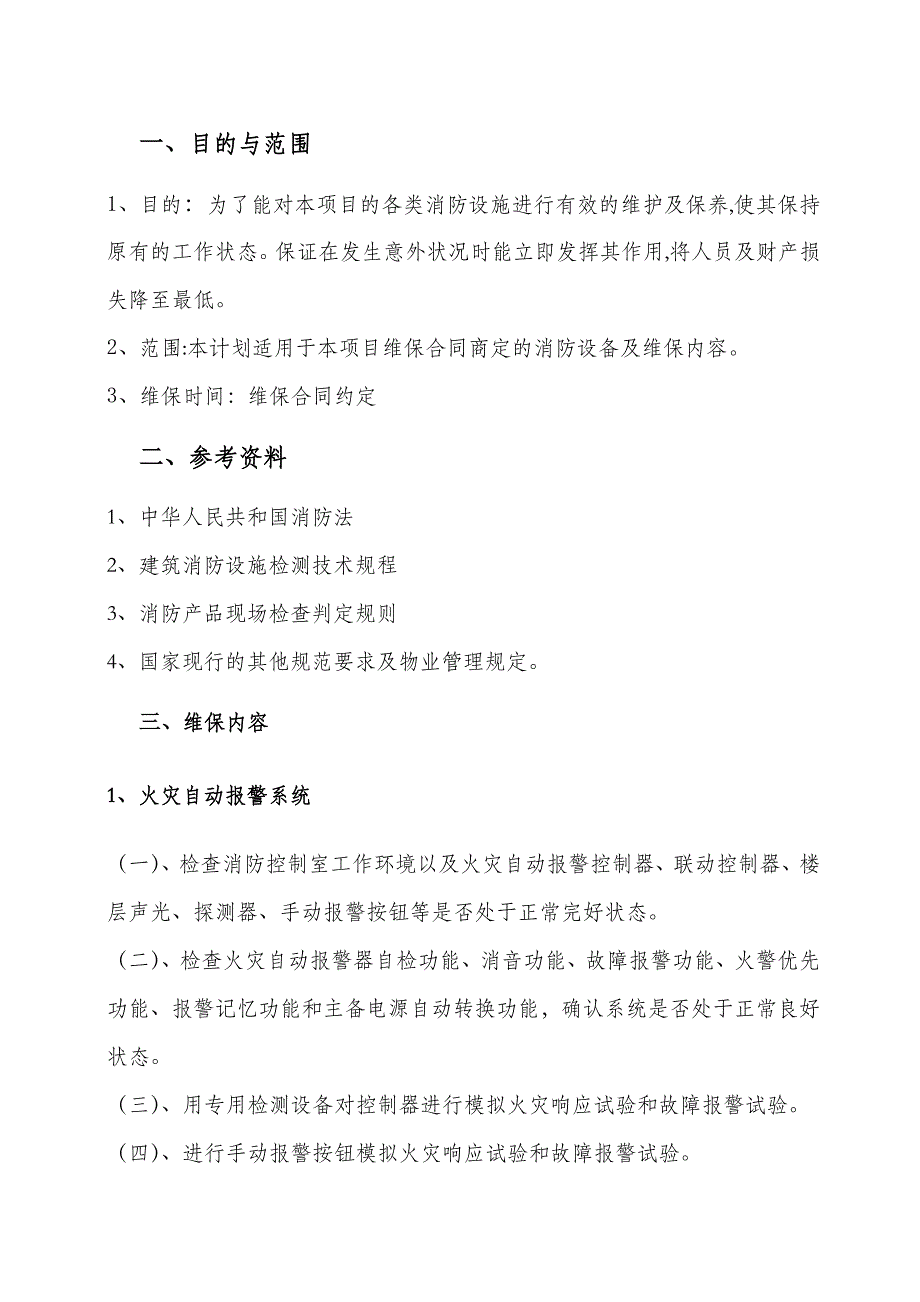 一、目的与范围

1、目的：为了能对本项目的各类消防设施进行有效的维护及保养,使其保持原有的工作状态。保证在发生意外状况时能立即发挥其作用,将人员及财产损失降至最低。

2、范围:本计划适用于本项目维保合同商定的消防设备及维保内容。

3、维保时间：维保合同约定

二、参考资料

1、中华人民共和国消防法

2、建筑消防设施检测技术规程

3、消防产品现场检查判定规则

4、国家现行的其他规范要求及物业管理规定。

三、维保内容

1、火灾自动报警系统

（一）、检查消防控制室工作环境以及火灾自动报警控制器、联动控制器、楼层声光、探测器、手动报警按钮等是否处于正常完好状态。

（二）、检查火灾自动报警器自检功能、消音功能、故障报警功能、火警优先功能、报警记忆功能和主备电源自动转换功能，确认系统是否处于正常良好状态。

（三）、用专用检测设备对控制器进行模拟火灾响应试验和故障报警试验。

（四）、进行手动报警按钮模拟火灾响应试验和故障报警试验。